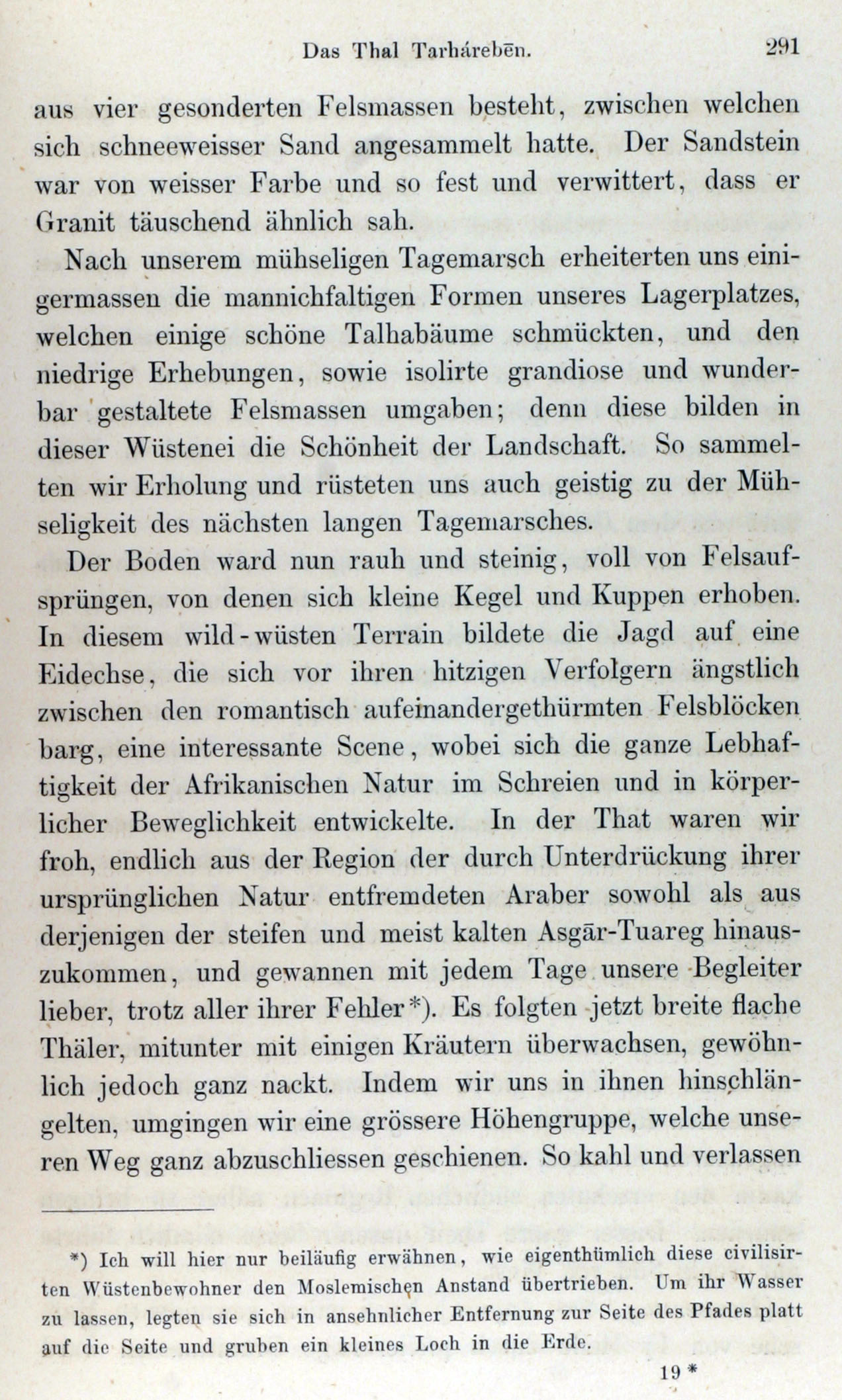 Das Thal Tarhárebēn. 291

aus vier gesonderten Felsmassen besteht, zwischen welchen sich schneeweisser Sand angesammelt hatte. Der Sandstein war von weisser Farbe und so fest und verwittert, dass er Granit täuschend ähnlich sah.

Nach unserem mühseligen Tagemarsch erheiterten uns einigermassen die mannichfaltigen Formen unseres Lagerplatzes, welchen einige schöne Talhabäume schmückten, und den niedrige Erhebungen, sowie isolirte grandiose und wunderbar gestaltete Felsmassen umgaben; denn diese bilden in dieser Wüstenei die Schönheit der Landschaft. So sammelten wir Erholung und rüsteten uns auch geistig zu der Mühseligkeit des nächsten langen Tagemarsches.

Der Boden ward nun rauh und steinig, voll von Felsaufsprüngen, von denen sich kleine Kegel und Kuppen erhoben. In diesem wild-wüsten Terrain bildete die Jagd auf eine Eidechse, die sich vor ihren hitzigen Verfolgern ängstlich zwischen den romantisch aufeinandergethürmten Felsblöcken barg, eine interessante Scene, wobei sich die ganze Lebhaftigkeit der Afrikanischen Natur im Schreien und in körperlicher Beweglichkeit entwickelte. In der That waren wir froh, endlich aus der Region der durch Unterdrückung ihrer ursprünglichen Natur entfremdeten Araber sowohl als aus derjenigen der steifen und meist kalten Asgār-Tuareg hinauszukommen, und gewannen mit jedem Tage unsere Begleiter lieber, trotz aller ihrer Fehler*). Es folgten jetzt breite flache Thäler, mitunter mit einigen Kräutern überwachsen, gewöhnlich jedoch ganz nackt. Indem wir uns in ihnen hinschlängelten, umgingen wir eine grössere Höhengruppe, welche unseren Weg ganz abzuschliessen geschienen. So kahl und verlassen

*) Ich will hier nur beiläufig erwähnen, wie eigenthümlich diese civilisirten Wüstenbewohner den Moslemischen Anstand übertrieben. Um ihr Wasser zu lassen, legten sie sich in ansehnlicher Entfernung zur Seite des Pfades platt auf die Seite und gruben ein kleines Loch in die Erde.

19 *